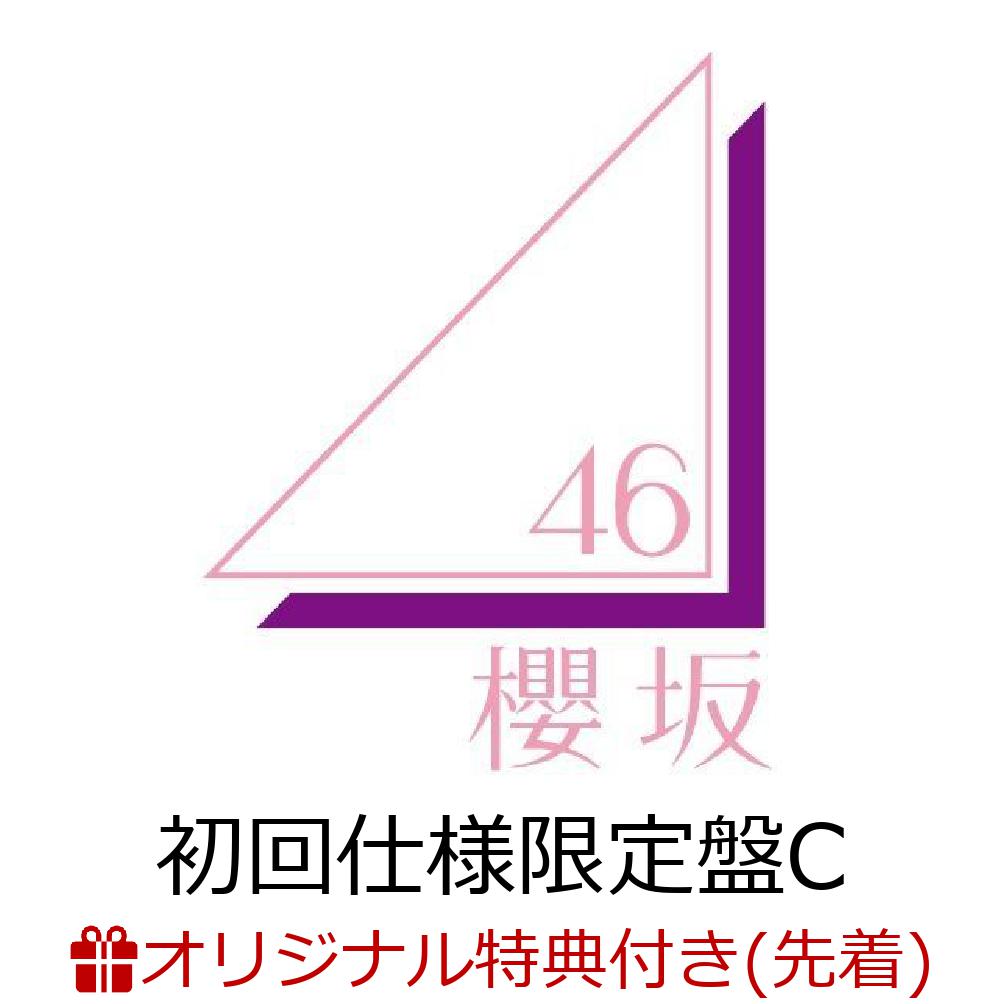 46

櫻坂

初回仕様限定盤C

オリジナル特典付き(先着)